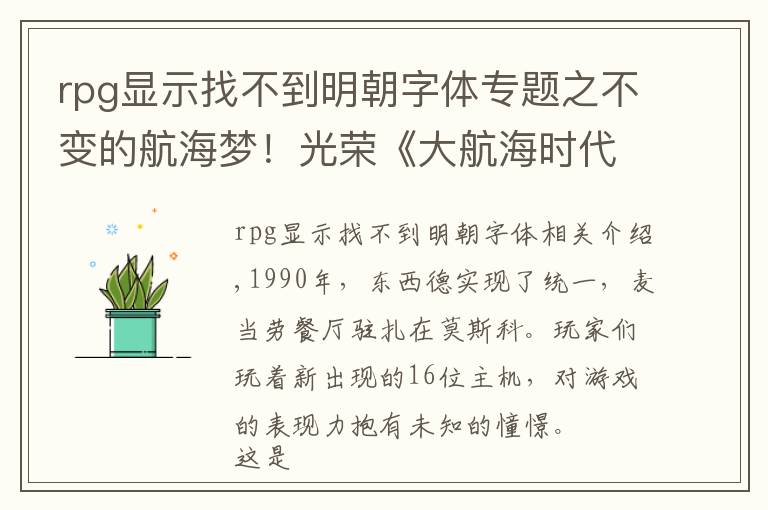 rpg显示找不到明朝字体专题之不变的航海梦！光荣《大航海时代

rpg显示找不到明朝字体相关介绍，1990年，东西德实现了统一，麦当劳餐厅驻扎在莫斯科。玩家们玩着新出现的16位主机，对游戏的表现力抱有未知的憧憬。
这是